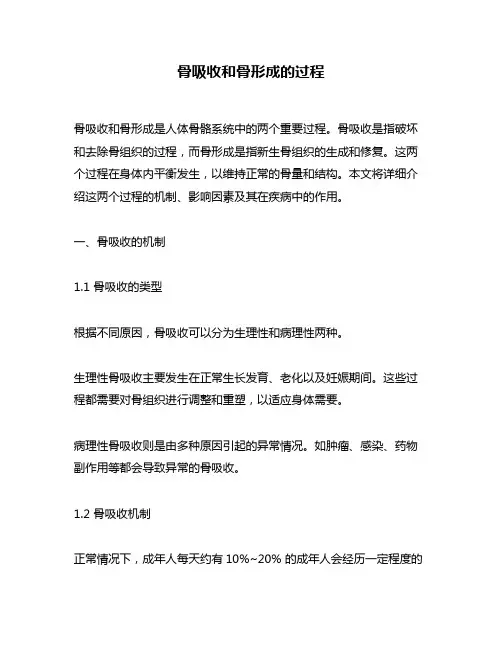 骨吸收和骨形成的过程

骨吸收和骨形成是人体骨骼系统中的两个重要过程。骨吸收是指破坏和去除骨组织的过程，而骨形成是指新生骨组织的生成和修复。这两个过程在身体内平衡发生，以维持正常的骨量和结构。本文将详细介绍这两个过程的机制、影响因素及其在疾病中的作用。

一、骨吸收的机制

1.1 骨吸收的类型

根据不同原因，骨吸收可以分为生理性和病理性两种。

生理性骨吸收主要发生在正常生长发育、老化以及妊娠期间。这些过程都需要对骨组织进行调整和重塑，以适应身体需要。

病理性骨吸收则是由多种原因引起的异常情况。如肿瘤、感染、药物副作用等都会导致异常的骨吸收。

1.2 骨吸收机制

正常情况下，成年人每天约有 10%~20% 的成年人会经历一定程度的